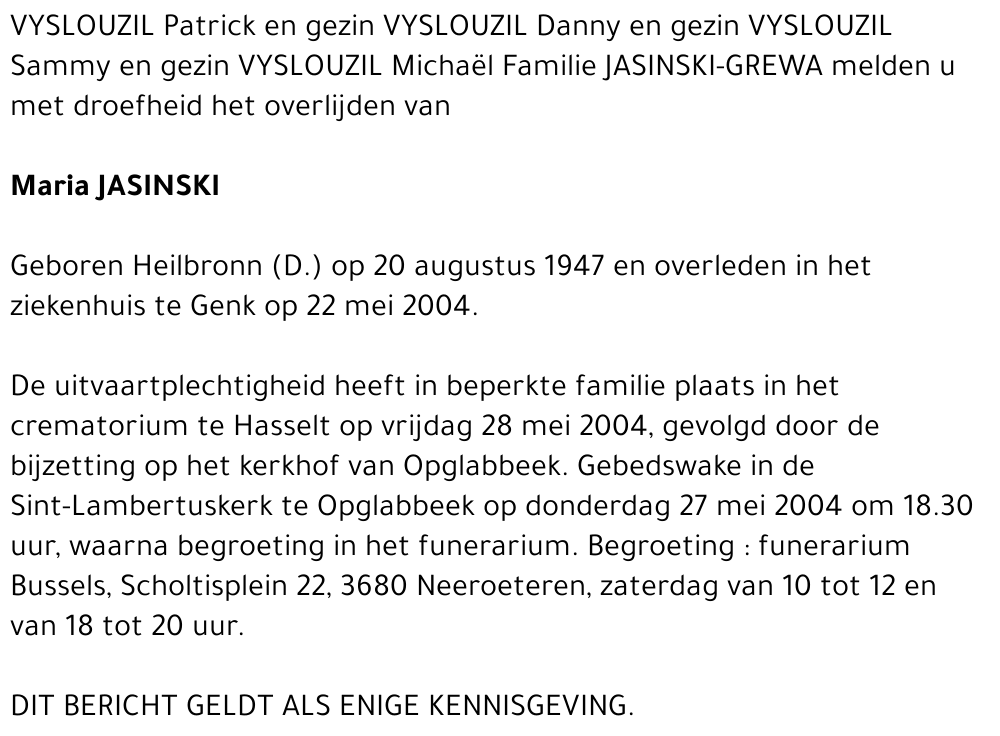 VYSLOUZIL Patrick en gezin VYSLOUZIL Danny en gezin VYSLOUZIL Sammy en gezin VYSLOUZIL Michaël Familie JASINSKI-GREWA melden u met droefheid het overlijden van

Maria JASINSKI

Geboren Heilbronn (D.) op 20 augustus 1947 en overleden in het ziekenhuis te Genk op 22 mei 2004.

De uitvaartplechtigheid heeft in beperkte familie plaats in het crematorium te Hasselt op vrijdag 28 mei 2004, gevolgd door de bijzetting op het kerkhof van Opglabbeek. Gebedswake in de Sint-Lambertuskerk te Opglabbeek op donderdag 27 mei 2004 om 18.30 uur, waarna begroeting in het funerarium. Begroeting : funerarium Bussels, Scholtisplein 22, 3680 Neeroeteren, zaterdag van 10 tot 12 en van 18 tot 20 uur.

DIT BERICHT GELDT ALS ENIGE KENNISGEVING.